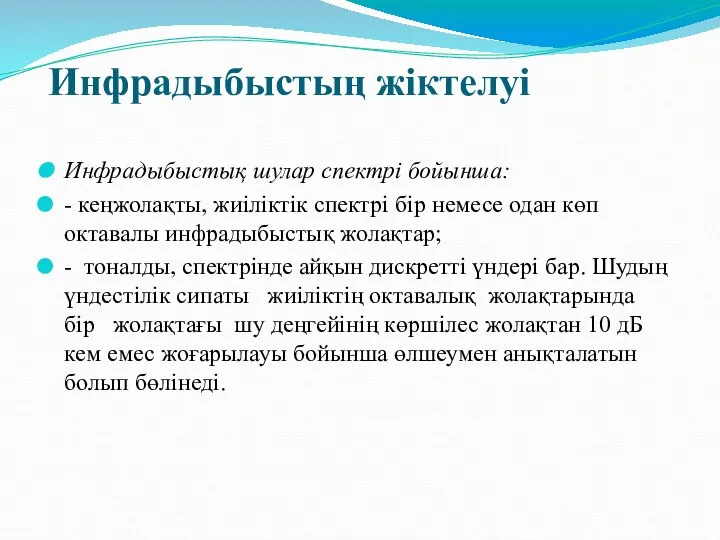 Инфрадыбыстың жіктелуі

Инфрадыбыстық шулар спектрі бойынша:

- кеңжолақты, жиіліктік спектрі бір немесе одан көп октавалы инфрадыбыстық жолақтар;

- тоналды, спектрінде айқын дискретті үндері бар. Шудың үндестілік сипаты жиіліктің октавалық жолақтарында бір жолақтағы шу деңгейінің көршілес жолақтан 10 дБ кем емес жоғарылауы бойынша өлшеумен анықталатын болып бөлінеді.